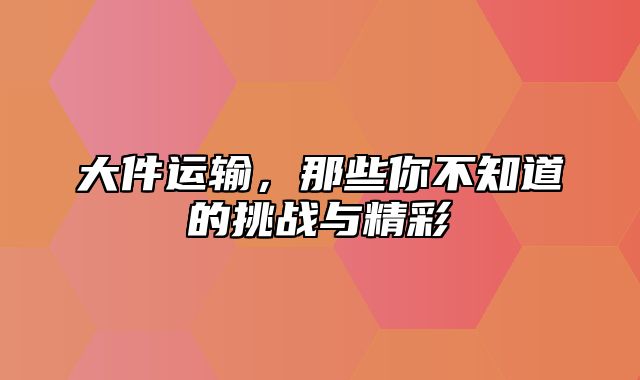 大件运输，那些你不知道的挑战与精彩